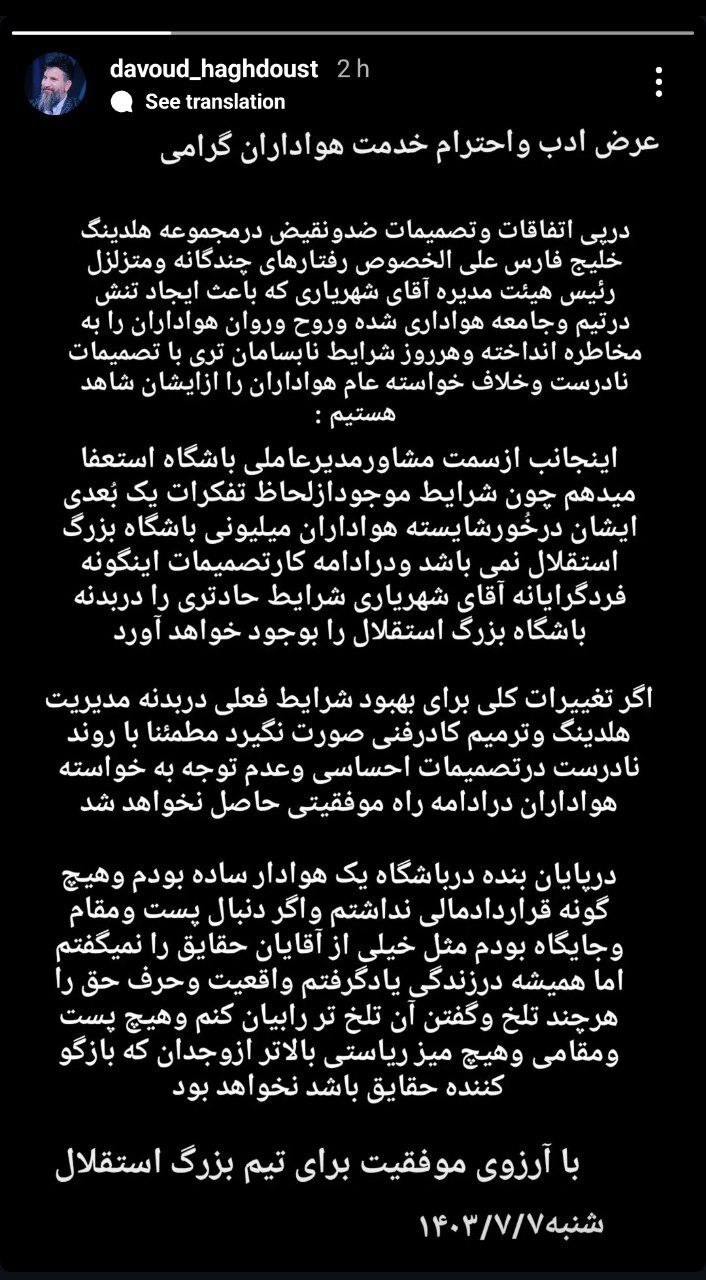 davoud_haghdoust 2 h
See translation

عرض ادب واحترام خدمت هواداران گرامی

درپی اتفاقات وتصمیمات ضدونقیض درمجموعه هلدینگ خلیج فارس علی الخصوص رفتارهای چندگانه ومتزلزل رئیس هیئت مدیره آقای شهریاری که باعث ایجاد تنش درتیم وجامعه هواداری شده وروح وروان هواداران را به مخاطره انداخته وهرروز شرایط نابسامان تری با تصمیمات نادرست وخلاف خواسته عام هواداران را ازایشان شاهد هستیم :

اینجانب ازسمت مشاورمدیرعاملی باشگاه استعفا میدهم چون شرایط موجودازلحاظ تفکرات یک بُعدی ایشان درخُورشایسته هواداران میلیونی باشگاه بزرگ استقلال نمی باشد ودرادامه کارتصمیمات اینگونه فردگرایانه آقای شهریاری شرایط حادتری را دربدنه باشگاه بزرگ استقلال را بوجود خواهد آورد

اگر تغییرات کلی برای بهبود شرایط فعلی دربدنه مدیریت هلدینگ وترمیم کادرفنی صورت نگیرد مطمئنا با روند نادرست درتصمیمات احساسی وعدم توجه به خواسته هواداران درادامه راه موفقیتی حاصل نخواهد شد

درپایان بنده درباشگاه یک هوادار ساده بودم وهیچ گونه قراردادمالی نداشتم واگر دنبال پست ومقام وجایگاه بودم مثل خیلی از آقایان حقایق را نمیگفتم اما همیشه درزندگی یادگرفتم واقعیت وحرف حق را هرچند تلخ وگفتن آن تلخ تر رابیان کنم وهیچ پست ومقامی وهیچ میز ریاستی بالاتر ازوجدان که بازگو کننده حقایق باشد نخواهد بود

با آرزوی موفقیت برای تیم بزرگ استقلال

شنبه۱۴۰۳/۷/۷